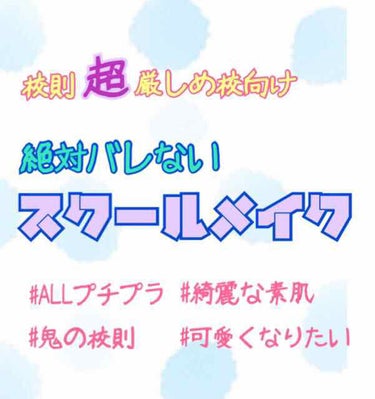 校則 超 厳しめ校向け

絶対バレない

スクールメイク

#ALLプチプラ #綺麗な素肌

#鬼の校則 #可愛くなりたい